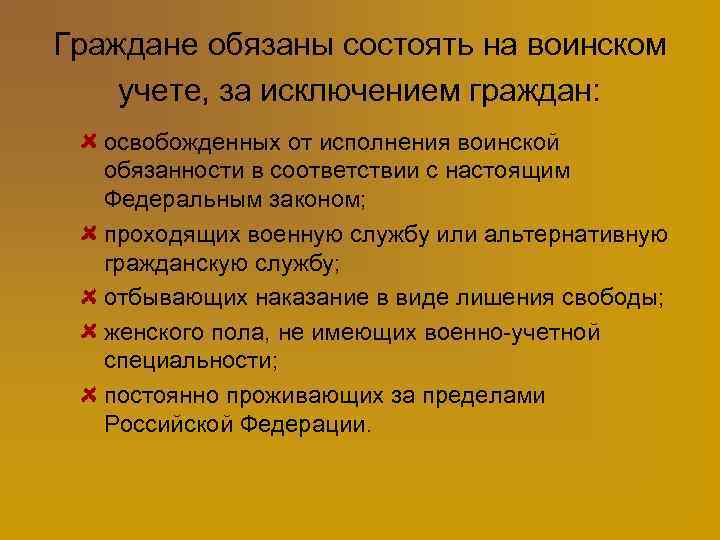 Граждане обязаны состоять на воинском учете, за исключением граждан:

освобожденных от исполнения воинской обязанности в соответствии с настоящим Федеральным законом;

проходящих военную службу или альтернативную гражданскую службу;

отбывающих наказание в виде лишения свободы;

женского пола, не имеющих военно-учетной специальности;

постоянно проживающих за пределами Российской Федерации.